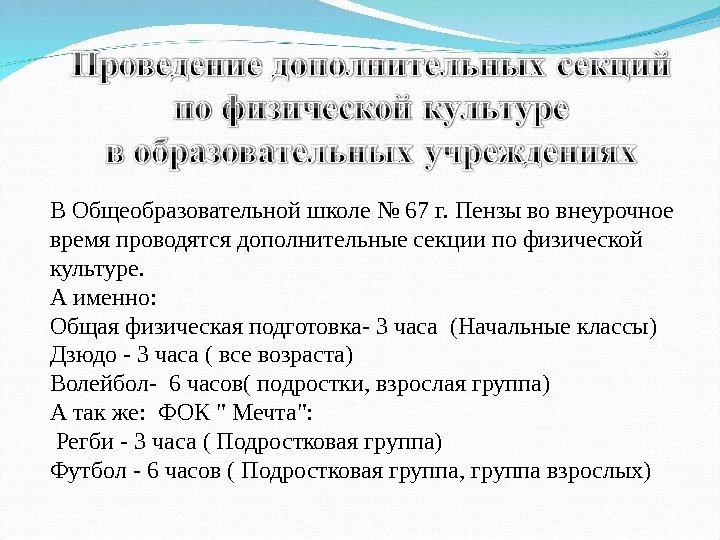 Проведение дополнительных секций по физической культуре в образовательных учреждениях

В Общеобразовательной школе № 67 г. Пензы во внеурочное время проводятся дополнительные секции по физической культуре.
А именно:
Общая физическая подготовка- 3 часа (Начальные классы)
Дзюдо - 3 часа ( все возраста)
Волейбол- 6 часов( подростки, взрослая группа)
А так же: ФОК " Мечта":
Регби - 3 часа ( Подростковая группа)
Футбол - 6 часов ( Подростковая группа, группа взрослых)